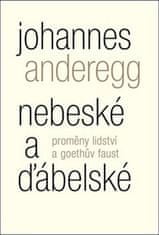 johannes
anderegg

nebeské
a
ďábelské

proměny lidství
a goethův faust